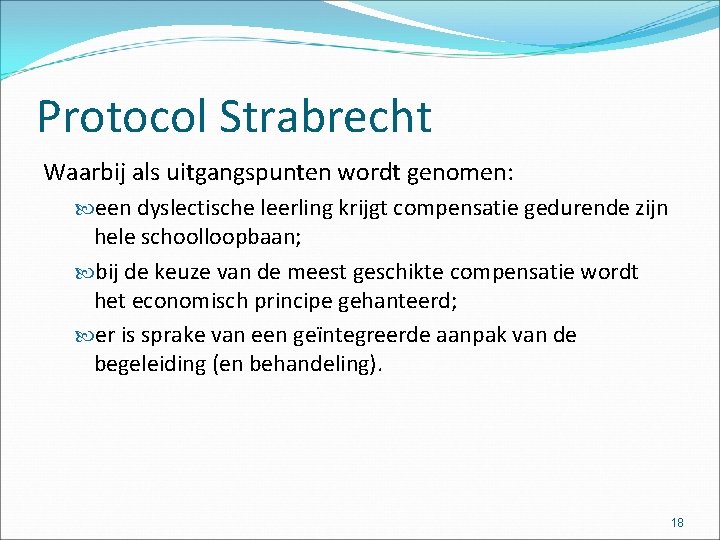 Protocol Strabrecht

Waarbij als uitgangspunten wordt genomen:

een dyslectische leerling krijgt compensatie gedurende zijn hele schoolloopbaan;

bij de keuze van de meest geschikte compensatie wordt het economisch principe gehanteerd;

er is sprake van een geïntegreerde aanpak van de begeleiding (en behandeling).

18